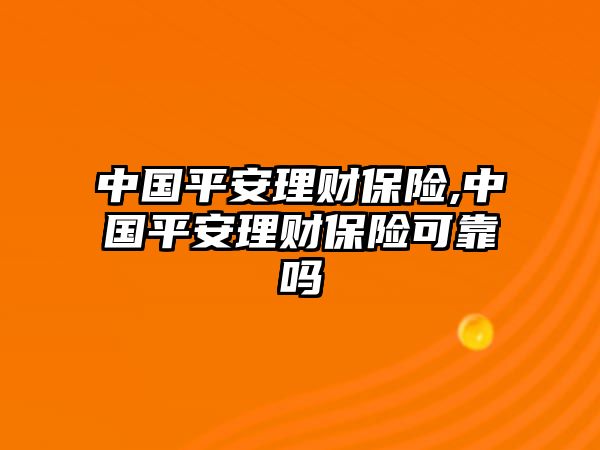 中国平安理财保险,中国平安理财保险可靠吗